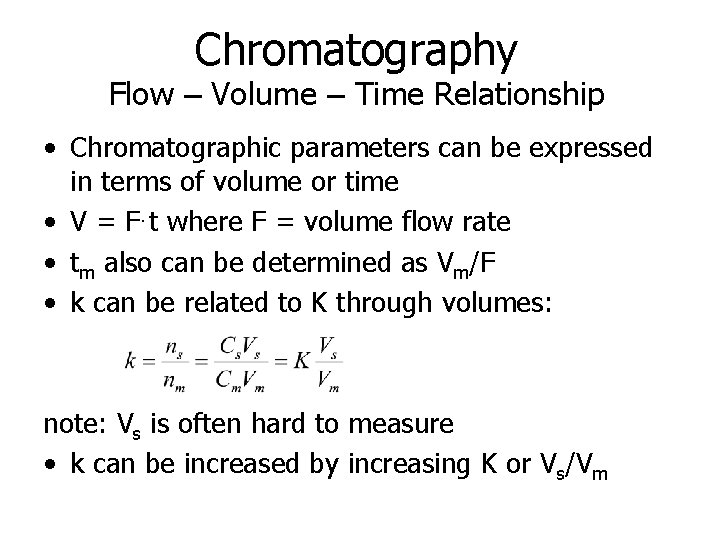 Chromatography
Flow – Volume – Time Relationship

• Chromatographic parameters can be expressed in terms of volume or time
• $V = F \cdot t$ where F = volume flow rate
• $t_m$ also can be determined as $V_m/F$
• k can be related to K through volumes:

$k = \frac{n_s}{n_m} = \frac{C_s V_s}{C_m V_m} = K \frac{V_s}{V_m}$

note: $V_s$ is often hard to measure
• k can be increased by increasing K or $V_s/V_m$